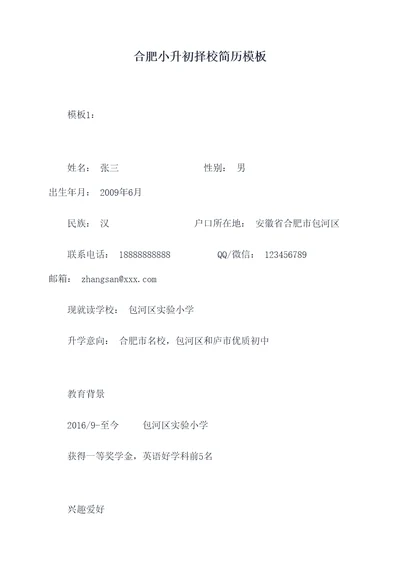 合肥小升初择校简历模板

模板1：

姓名： 张三　　　　　　　　性别： 男

出生年月： 2009年6月

民族： 汉　　　　　　　　户口所在地： 安徽省合肥市包河区

联系电话： 18888888888　　　　QQ/微信： 123456789

邮箱： zhangsan@xxx.com

现就读学校： 包河区实验小学

升学意向： 合肥市名校，包河区和庐市优质初中

教育背景

2016/9-至今　　包河区实验小学

获得一等奖学金，英语好学科前5名

兴趣爱好